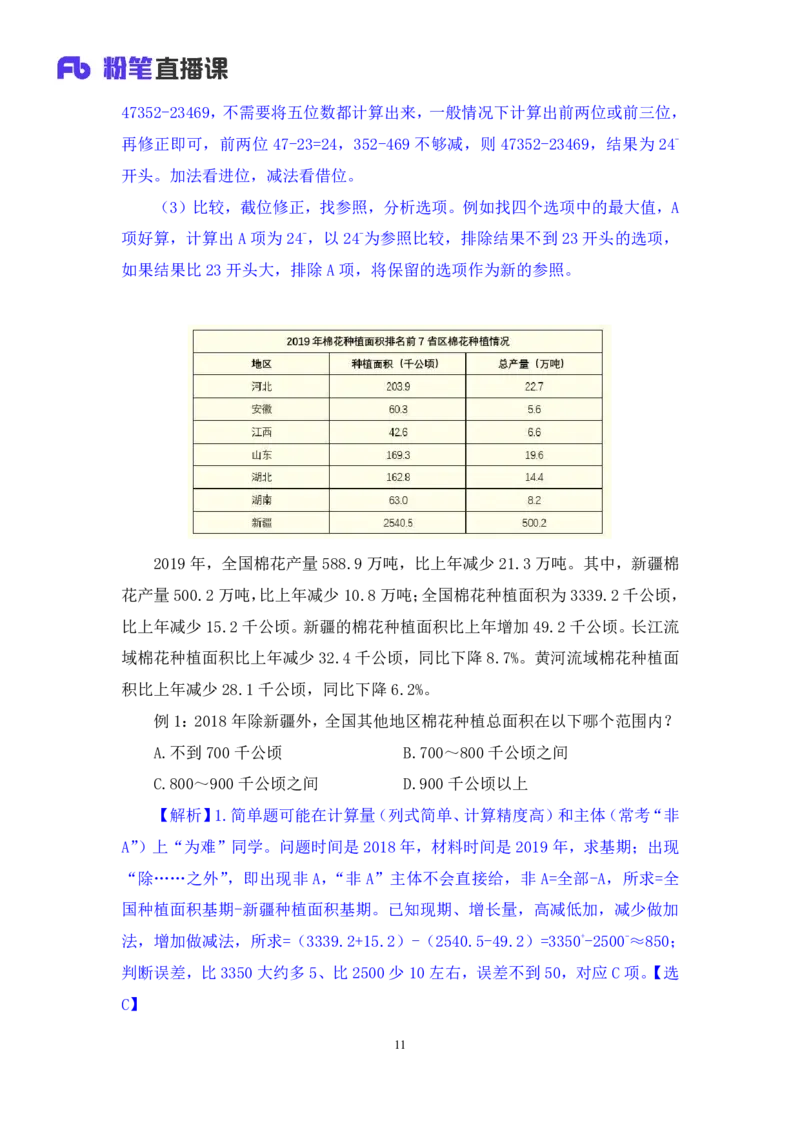 Fb 粉笔直播课

47352-23469，不需要将五位数都计算出来，一般情况下计算出前两位或前三位，再修正即可，前两位 47-23=24，352-469 不够减，则 47352-23469，结果为 $24^-$ 开头。加法看进位，减法看借位。

（3）比较，截位修正，找参照，分析选项。例如找四个选项中的最大值，A 项好算，计算出 A 项为 $24^-$，以 $24^-$为参照比较，排除结果不到 23 开头的选项，如果结果比 23 开头大，排除 A 项，将保留的选项作为新的参照。

2019 年棉花种植面积排名前 7 省区棉花种植情况

| 地区 | 种植面积（千公顷） | 总产量（万吨） |
|---|---|---|
| 河北 | 203.9 | 22.7 |
| 安徽 | 60.3 | 5.6 |
| 江西 | 42.6 | 6.6 |
| 山东 | 169.3 | 19.6 |
| 湖北 | 162.8 | 14.4 |
| 湖南 | 63.0 | 8.2 |
| 新疆 | 2540.5 | 500.2 |

2019 年，全国棉花产量 588.9 万吨，比上年减少 21.3 万吨。其中，新疆棉花产量 500.2 万吨，比上年减少 10.8 万吨；全国棉花种植面积为 3339.2 千公顷，比上年减少 15.2 千公顷。新疆的棉花种植面积比上年增加 49.2 千公顷。长江流域棉花种植面积比上年减少 32.4 千公顷，同比下降 8.7%。黄河流域棉花种植面积比上年减少 28.1 千公顷，同比下降 6.2%。

例 1：2018 年除新疆外，全国其他地区棉花种植总面积在以下哪个范围内？

A.不到 700 千公顷
B.700～800 千公顷之间
C.800～900 千公顷之间
D.900 千公顷以上

【解析】1.简单题可能在计算量（列式简单、计算精度高）和主体（常考“非 A”）上“为难”同学。问题时间是 2018 年，材料时间是 2019 年，求基期；出现“除……之外”，即出现非 A，“非 A”主体不会直接给，非 A=全部-A，所求=全国种植面积基期-新疆种植面积基期。已知现期、增长量，高减低加，减少做加法，增加做减法，所求=（3339.2+15.2）-（2540.5-49.2）=$3350^+$-$2500^-$≈850；判断误差，比 3350 大约多 5、比 2500 少 10 左右，误差不到 50，对应 C 项。【选 C】

11